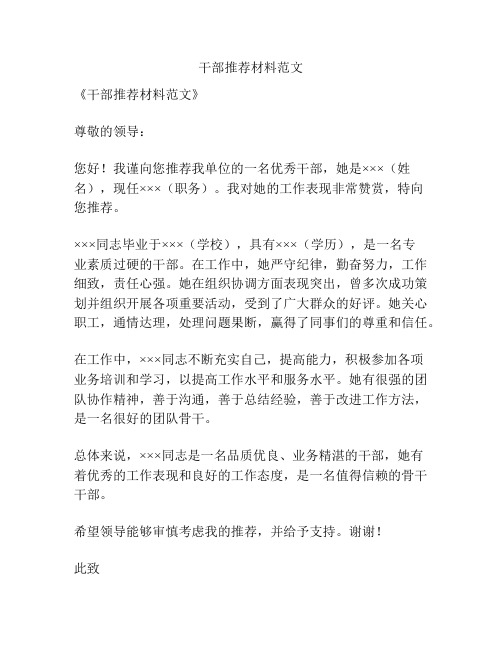 干部推荐材料范文

《干部推荐材料范文》

尊敬的领导：

您好！我谨向您推荐我单位的一名优秀干部，她是×××（姓名），现任×××（职务）。我对她的工作表现非常赞赏，特向您推荐。

×××同志毕业于×××（学校），具有×××（学历），是一名专业素质过硬的干部。在工作中，她严守纪律，勤奋努力，工作细致，责任心强。她在组织协调方面表现突出，曾多次成功策划并组织开展各项重要活动，受到了广大群众的好评。她关心职工，通情达理，处理问题果断，赢得了同事们的尊重和信任。

在工作中，×××同志不断充实自己，提高能力，积极参加各项业务培训和学习，以提高工作水平和服务水平。她有很强的团队协作精神，善于沟通，善于总结经验，善于改进工作方法，是一名很好的团队骨干。

总体来说，×××同志是一名品质优良、业务精湛的干部，她有着优秀的工作表现和良好的工作态度，是一名值得信赖的骨干干部。

希望领导能够审慎考虑我的推荐，并给予支持。谢谢！

此致